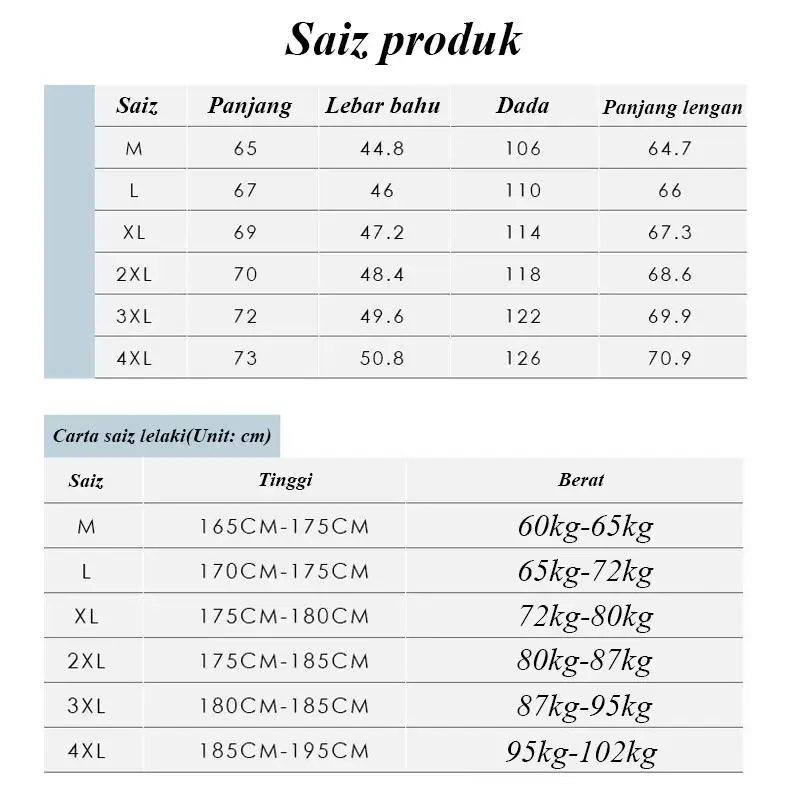 Saiz produk

| Saiz | Panjang | Lebar bahu | Dada | Panjang lengan |
|---|---|---|---|---|
| M | 65 | 44.8 | 106 | 64.7 |
| L | 67 | 46 | 110 | 66 |
| XL | 69 | 47.2 | 114 | 67.3 |
| 2XL | 70 | 48.4 | 118 | 68.6 |
| 3XL | 72 | 49.6 | 122 | 69.9 |
| 4XL | 73 | 50.8 | 126 | 70.9 |

Carta saiz lelaki(Unit: cm)

| Saiz | Tinggi | Berat |
|---|---|---|
| M | 165CM-175CM | 60kg-65kg |
| L | 170CM-175CM | 65kg-72kg |
| XL | 175CM-180CM | 72kg-80kg |
| 2XL | 175CM-185CM | 80kg-87kg |
| 3XL | 180CM-185CM | 87kg-95kg |
| 4XL | 185CM-195CM | 95kg-102kg |